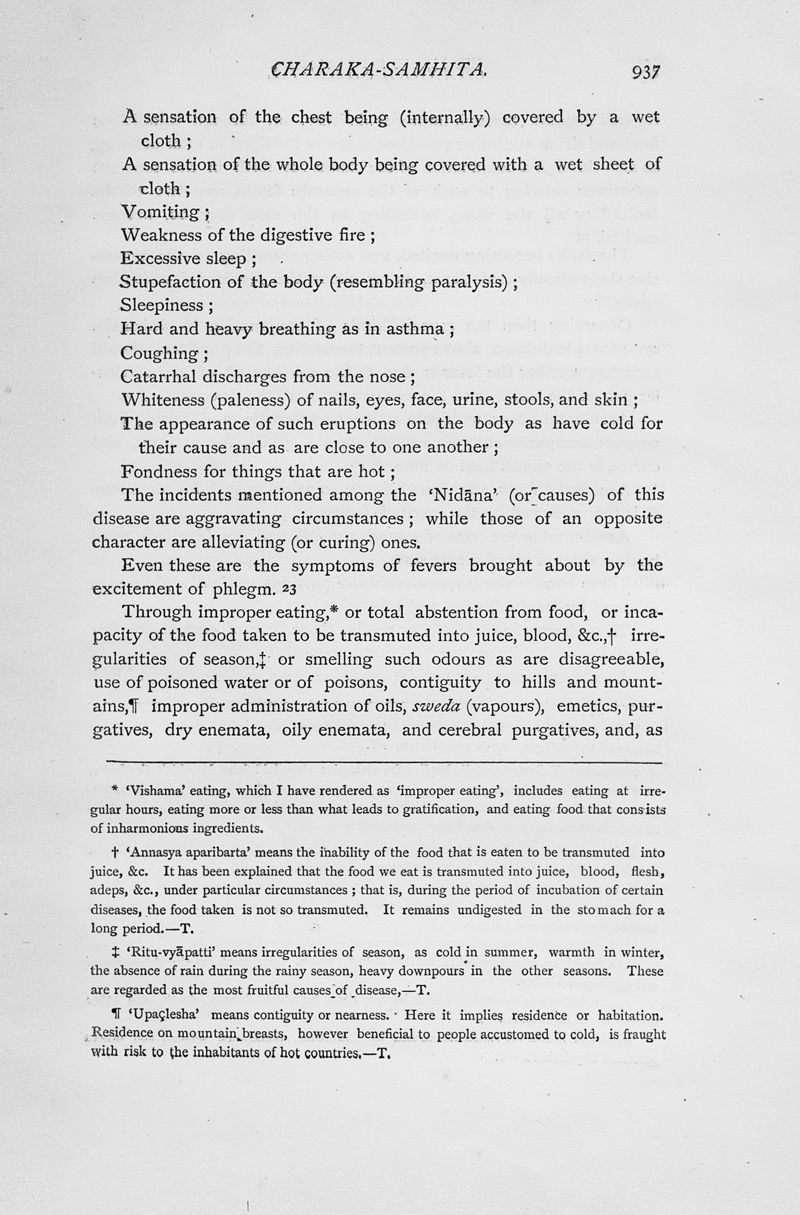 CHARAKA-SAMHITA. 937

A sensation of the chest being (internally) covered by a wet cloth ;
A sensation of the whole body being covered with a wet sheet of cloth ;
Vomiting ;
Weakness of the digestive fire ;
Excessive sleep ;
Stupefaction of the body (resembling paralysis) ;
Sleepiness ;
Hard and heavy breathing as in asthma ;
Coughing ;
Catarrhal discharges from the nose ;
Whiteness (paleness) of nails, eyes, face, urine, stools, and skin ;
The appearance of such eruptions on the body as have cold for their cause and as are close to one another ;
Fondness for things that are hot ;

The incidents mentioned among the 'Nidāna' (or causes) of this disease are aggravating circumstances ; while those of an opposite character are alleviating (or curing) ones.

Even these are the symptoms of fevers brought about by the excitement of phlegm. 23

Through improper eating,* or total abstention from food, or incapacity of the food taken to be transmuted into juice, blood, &c.,† irregularities of season,‡ or smelling such odours as are disagreeable, use of poisoned water or of poisons, contiguity to hills and mountains,¶ improper administration of oils, sweda (vapours), emetics, purgatives, dry enemata, oily enemata, and cerebral purgatives, and, as

* 'Vishama' eating, which I have rendered as 'improper eating', includes eating at irregular hours, eating more or less than what leads to gratification, and eating food that consists of inharmonious ingredients.

† 'Annasya aparibarta' means the inability of the food that is eaten to be transmuted into juice, &c. It has been explained that the food we eat is transmuted into juice, blood, flesh, adeps, &c., under particular circumstances ; that is, during the period of incubation of certain diseases, the food taken is not so transmuted. It remains undigested in the stomach for a long period.—T.

‡ 'Ritu-vyāpatti' means irregularities of season, as cold in summer, warmth in winter, the absence of rain during the rainy season, heavy downpours in the other seasons. These are regarded as the most fruitful causes of disease,—T.

¶ 'Upaçlesha' means contiguity or nearness. Here it implies residence or habitation. Residence on mountain breasts, however beneficial to people accustomed to cold, is fraught with risk to the inhabitants of hot countries.—T.